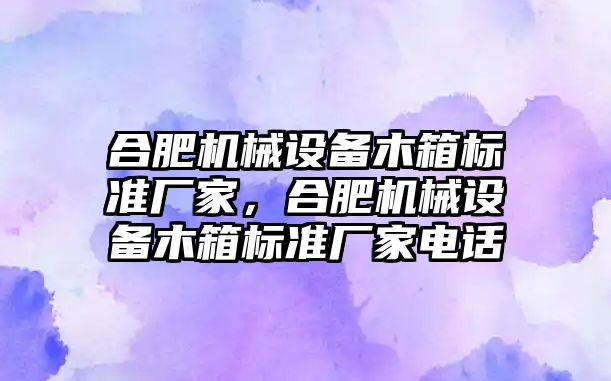 合肥机械设备木箱标准厂家，合肥机械设备木箱标准厂家电话